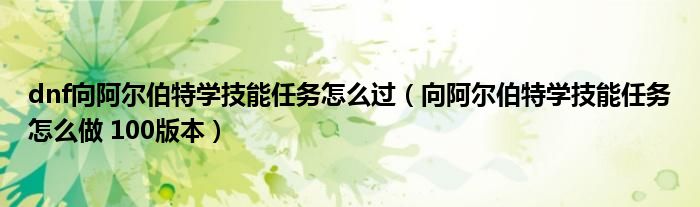 dnf向阿尔伯特学技能任务怎么过（向阿尔伯特学技能任务怎么做 100版本）